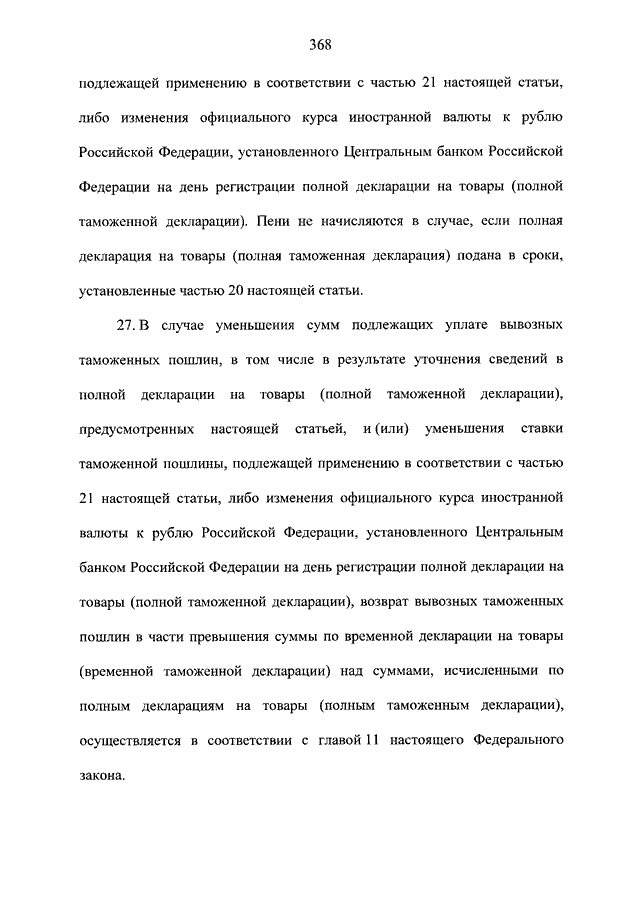 368

подлежащей применению в соответствии с частью 21 настоящей статьи, либо изменения официального курса иностранной валюты к рублю Российской Федерации, установленного Центральным банком Российской Федерации на день регистрации полной декларации на товары (полной таможенной декларации). Пени не начисляются в случае, если полная декларация на товары (полная таможенная декларация) подана в сроки, установленные частью 20 настоящей статьи.

27. В случае уменьшения сумм подлежащих уплате вывозных таможенных пошлин, в том числе в результате уточнения сведений в полной декларации на товары (полной таможенной декларации), предусмотренных настоящей статьей, и (или) уменьшения ставки таможенной пошлины, подлежащей применению в соответствии с частью 21 настоящей статьи, либо изменения официального курса иностранной валюты к рублю Российской Федерации, установленного Центральным банком Российской Федерации на день регистрации полной декларации на товары (полной таможенной декларации), возврат вывозных таможенных пошлин в части превышения суммы по временной декларации на товары (временной таможенной декларации) над суммами, исчисленными по полным декларациям на товары (полным таможенным декларации), осуществляется в соответствии с главой 11 настоящего Федерального закона.